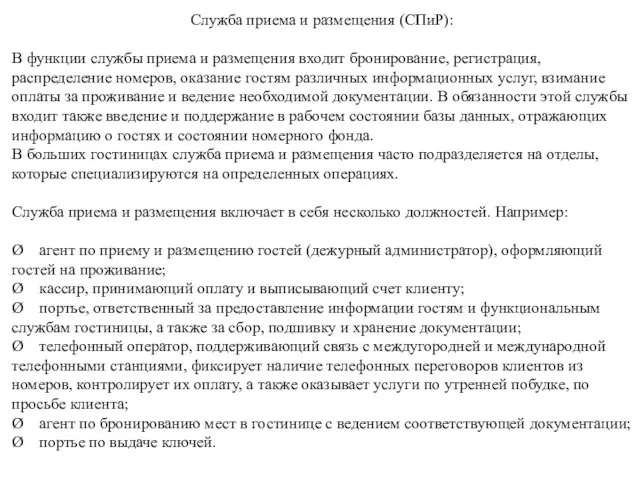 Служба приема и размещения (СПиР):

В функции службы приема и размещения входит бронирование, регистрация, распределение номеров, оказание гостям различных информационных услуг, взимание оплаты за проживание и ведение необходимой документации. В обязанности этой службы входит также введение и поддержание в рабочем состоянии базы данных, отражающих информацию о гостях и состоянии номерного фонда.
В больших гостиницах служба приема и размещения часто подразделяется на отделы, которые специализируются на определенных операциях.

Служба приема и размещения включает в себя несколько должностей. Например:

Ø агент по приему и размещению гостей (дежурный администратор), оформляющий гостей на проживание;
Ø кассир, принимающий оплату и выписывающий счет клиенту;
Ø портье, ответственный за предоставление информации гостям и функциональным службам гостиницы, а также за сбор, подшивку и хранение документации;
Ø телефонный оператор, поддерживающий связь с междугородней и международной телефонными станциями, фиксирует наличие телефонных переговоров клиентов из номеров, контролирует их оплату, а также оказывает услуги по утренней побудке, по просьбе клиента;
Ø агент по бронированию мест в гостинице с ведением соответствующей документации;
Ø портье по выдаче ключей.